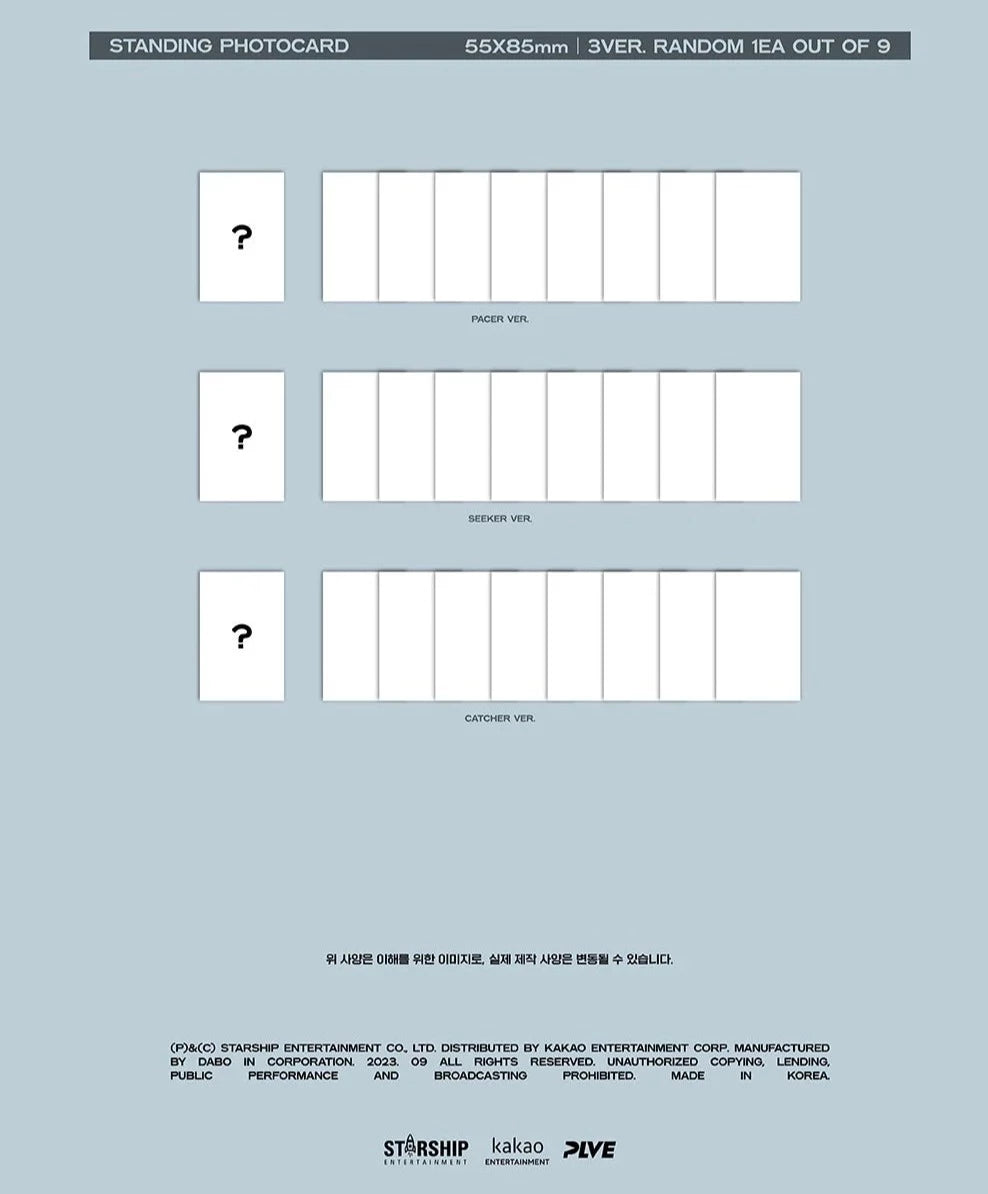 STANDING PHOTOCARD 55X85mm | 3VER. RANDOM 1EA OUT OF 9

?

PACER VER.

?

SEEKER VER.

?

CATCHER VER.

위 사양은 이해를 위한 이미지로, 실제 제작 사양은 변동될 수 있습니다.

(P)&(C) STARSHIP ENTERTAINMENT CO., LTD. DISTRIBUTED BY KAKAO ENTERTAINMENT CORP. MANUFACTURED BY DABO IN CORPORATION. 2023. 09 ALL RIGHTS RESERVED. UNAUTHORIZED COPYING, LENDING, PUBLIC PERFORMANCE AND BROADCASTING PROHIBITED. MADE IN KOREA.

STARSHIP ENTERTAINMENT kakao ENTERTAINMENT PLVE